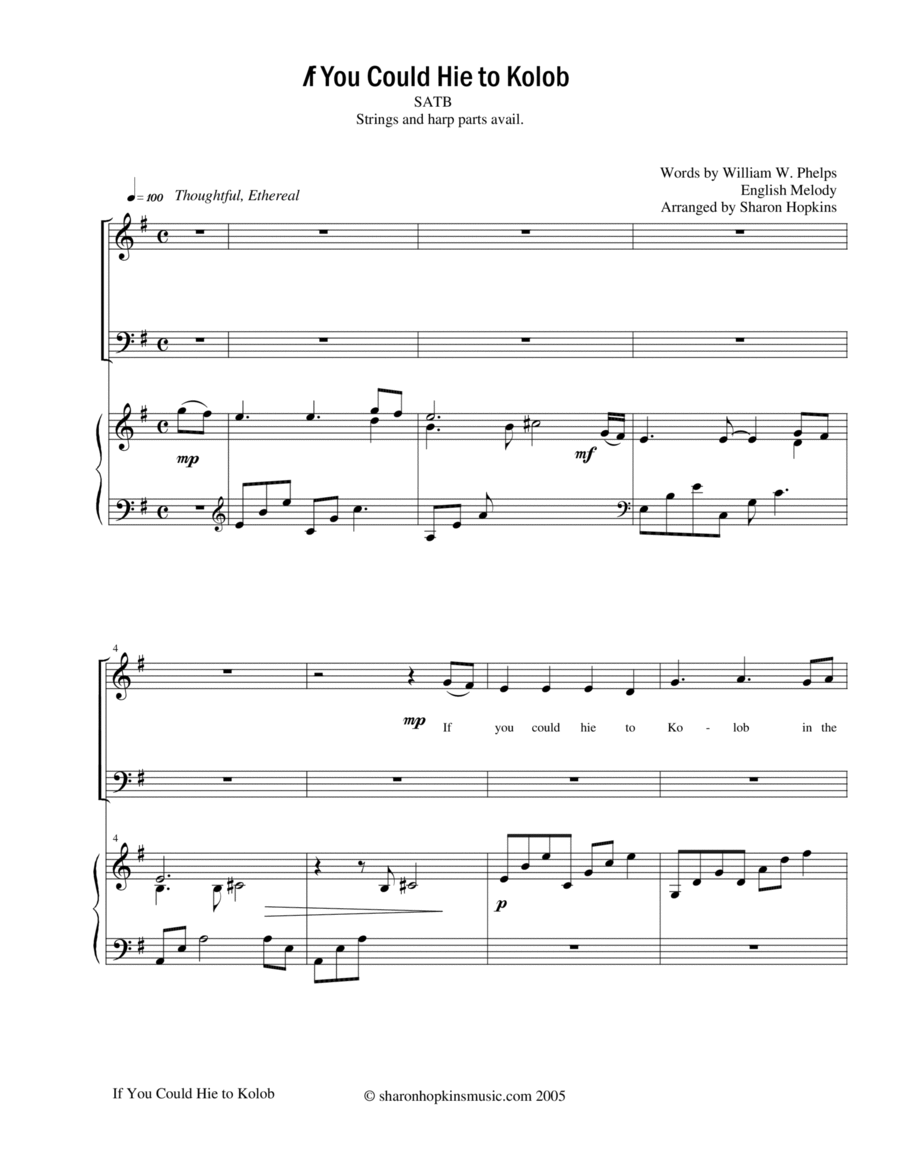 If You Could Hie to Kolob
SATB
Strings and harp parts avail.

Words by William W. Phelps
English Melody
Arranged by Sharon Hopkins

♩= 100 Thoughtful, Ethereal

mp

mf

4

mp If you could hie to Ko - lob in the

4

p

If You Could Hie to Kolob

© sharonhopkinsmusic.com 2005